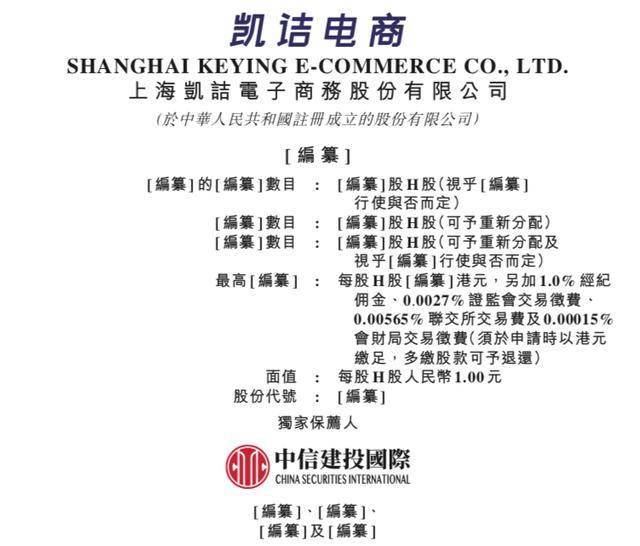 凯诘电商

SHANGHAI KEYING E-COMMERCE CO., LTD.
上海凱詰電子商務股份有限公司
(於中華人民共和國註冊成立的股份有限公司)

[編纂]

[編纂]的[編纂]數目 : [編纂]股H股(視乎[編纂]行使與否而定)
[編纂]數目 : [編纂]股H股(可予重新分配)
[編纂]數目 : [編纂]股H股(可予重新分配及視乎[編纂]行使與否而定)
最高[編纂] : 每股H股[編纂]港元,另加1.0%經紀佣金、0.0027%證監會交易徵費、0.00565%聯交所交易費及0.00015%會財局交易徵費(須於申請時以港元繳足,多繳股款可予退還)
面值 : 每股H股人民幣1.00元
股份代號 : [編纂]

獨家保薦人

中信建投國際
CHINA SECURITIES INTERNATIONAL

[編纂]、[編纂]、
[編纂]及[編纂]